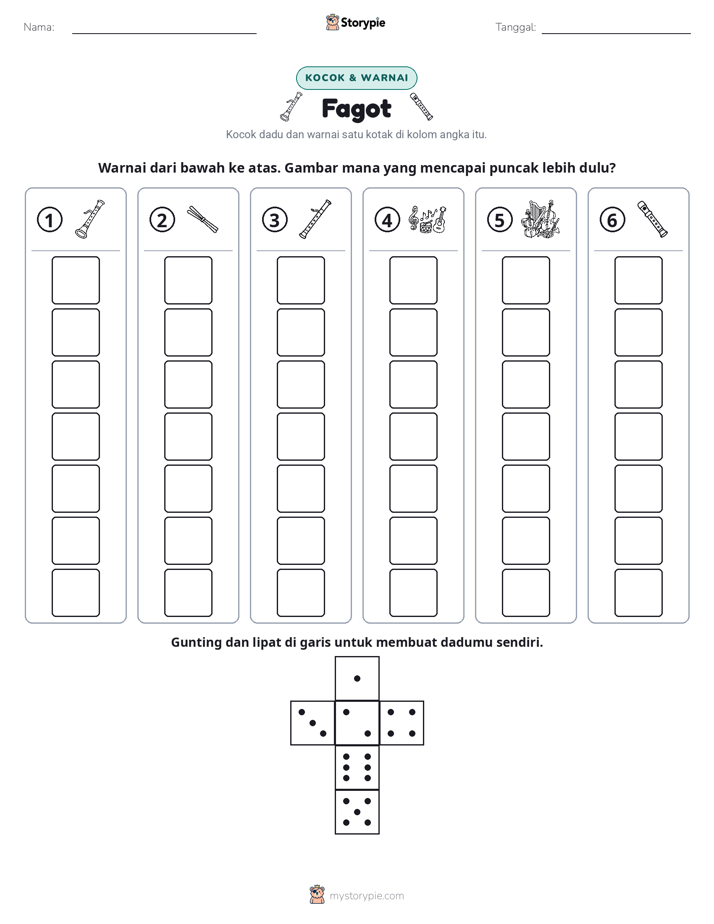 Nama: ____ Storypie Tanggal: ____

KOCOK & WARNAI

Fagot

Kocok dadu dan warnai satu kotak di kolom angka itu.

Warnai dari bawah ke atas. Gambar mana yang mencapai puncak lebih dulu?

1 2 3 4 5 6

Gunting dan lipat di garis untuk membuat dadumu sendiri.

mystorypie.com